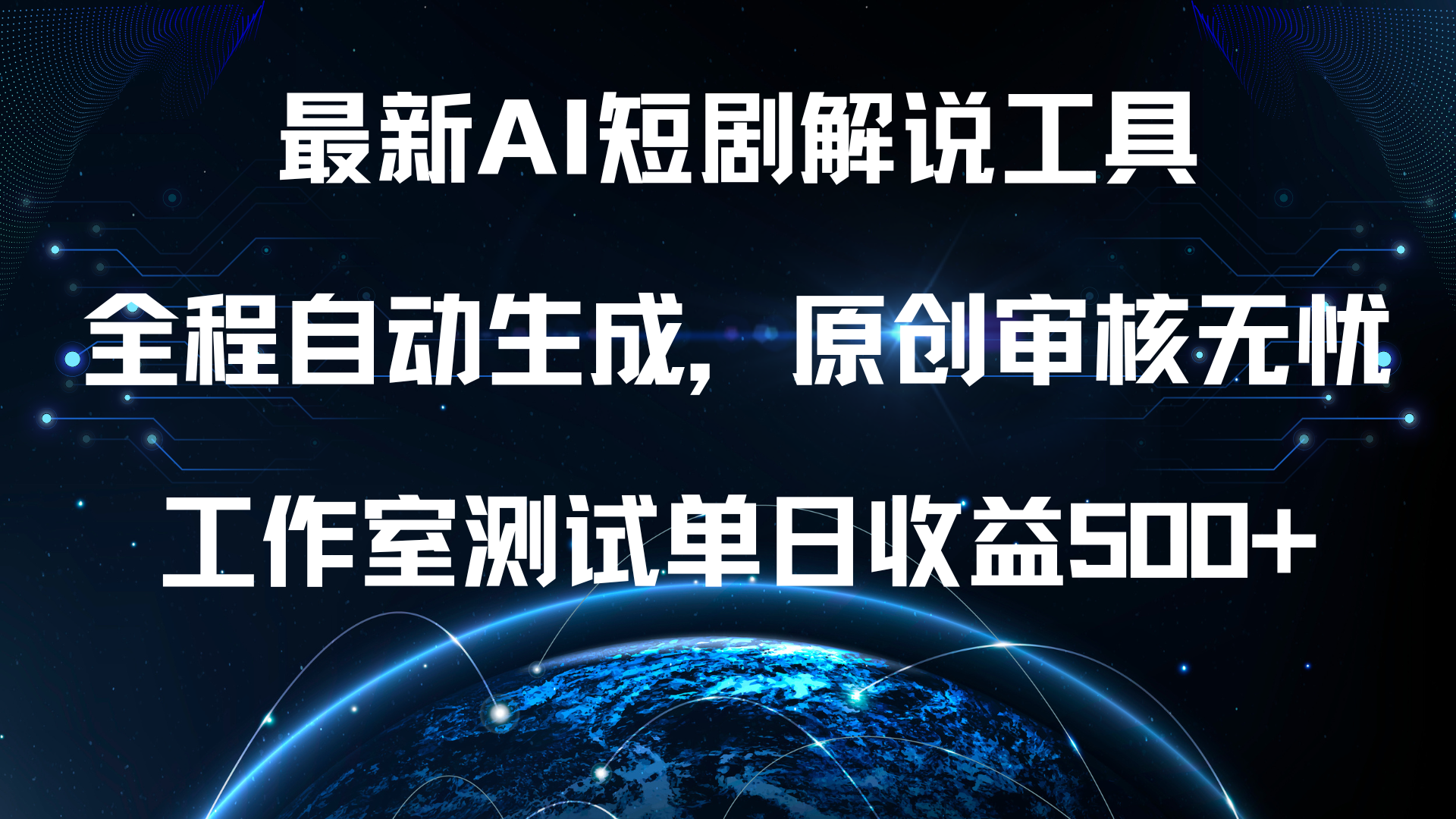 最新AI短剧解说工具

全程自动生成，原创审核无忧

工作室测试单日收益500+